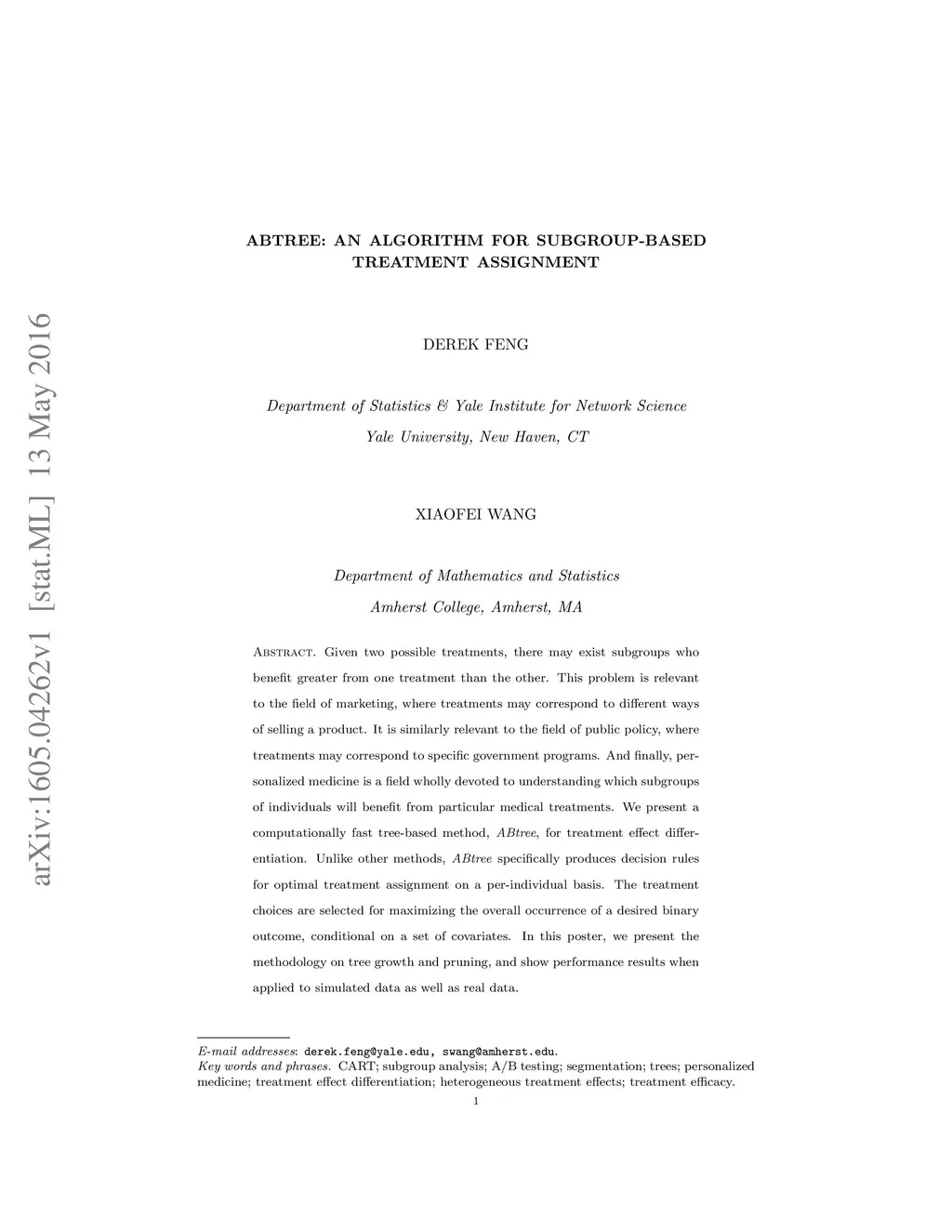 arXiv:1605.04262v1 [stat.ML] 13 May 2016

ABTREE: AN ALGORITHM FOR SUBGROUP-BASED TREATMENT ASSIGNMENT

DEREK FENG

Department of Statistics & Yale Institute for Network Science

Yale University, New Haven, CT

XIAOFEI WANG

Department of Mathematics and Statistics

Amherst College, Amherst, MA

Abstract. Given two possible treatments, there may exist subgroups who benefit greater from one treatment than the other. This problem is relevant to the field of marketing, where treatments may correspond to different ways of selling a product. It is similarly relevant to the field of public policy, where treatments may correspond to specific government programs. And finally, personalized medicine is a field wholly devoted to understanding which subgroups of individuals will benefit from particular medical treatments. We present a computationally fast tree-based method, ABtree, for treatment effect differentiation. Unlike other methods, ABtree specifically produces decision rules for optimal treatment assignment on a per-individual basis. The treatment choices are selected for maximizing the overall occurrence of a desired binary outcome, conditional on a set of covariates. In this poster, we present the methodology on tree growth and pruning, and show performance results when applied to simulated data as well as real data.

E-mail addresses: derek.feng@yale.edu, swang@amherst.edu.
Key words and phrases. CART; subgroup analysis; A/B testing; segmentation; trees; personalized medicine; treatment effect differentiation; heterogeneous treatment effects; treatment efficacy.

1